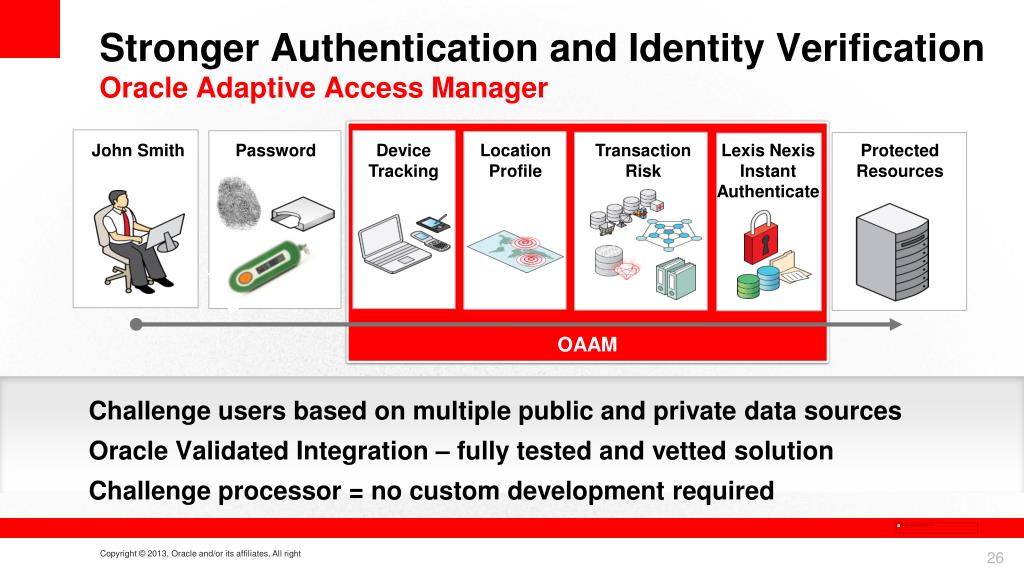 Stronger Authentication and Identity Verification
Oracle Adaptive Access Manager

John Smith

Password

Device Tracking

Location Profile

Transaction Risk

Lexis Nexis Instant Authenticate

Protected Resources

OAAM

Challenge users based on multiple public and private data sources

Oracle Validated Integration – fully tested and vetted solution

Challenge processor = no custom development required

Copyright © 2013, Oracle and/or its affiliates. All right

26